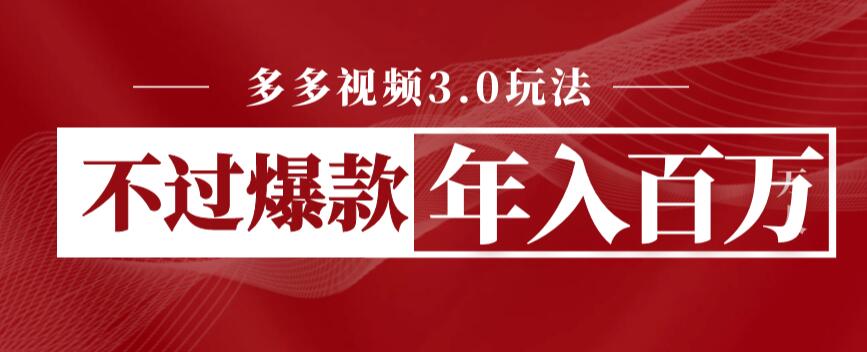 多多视频3.0玩法

不过爆款 年入百万